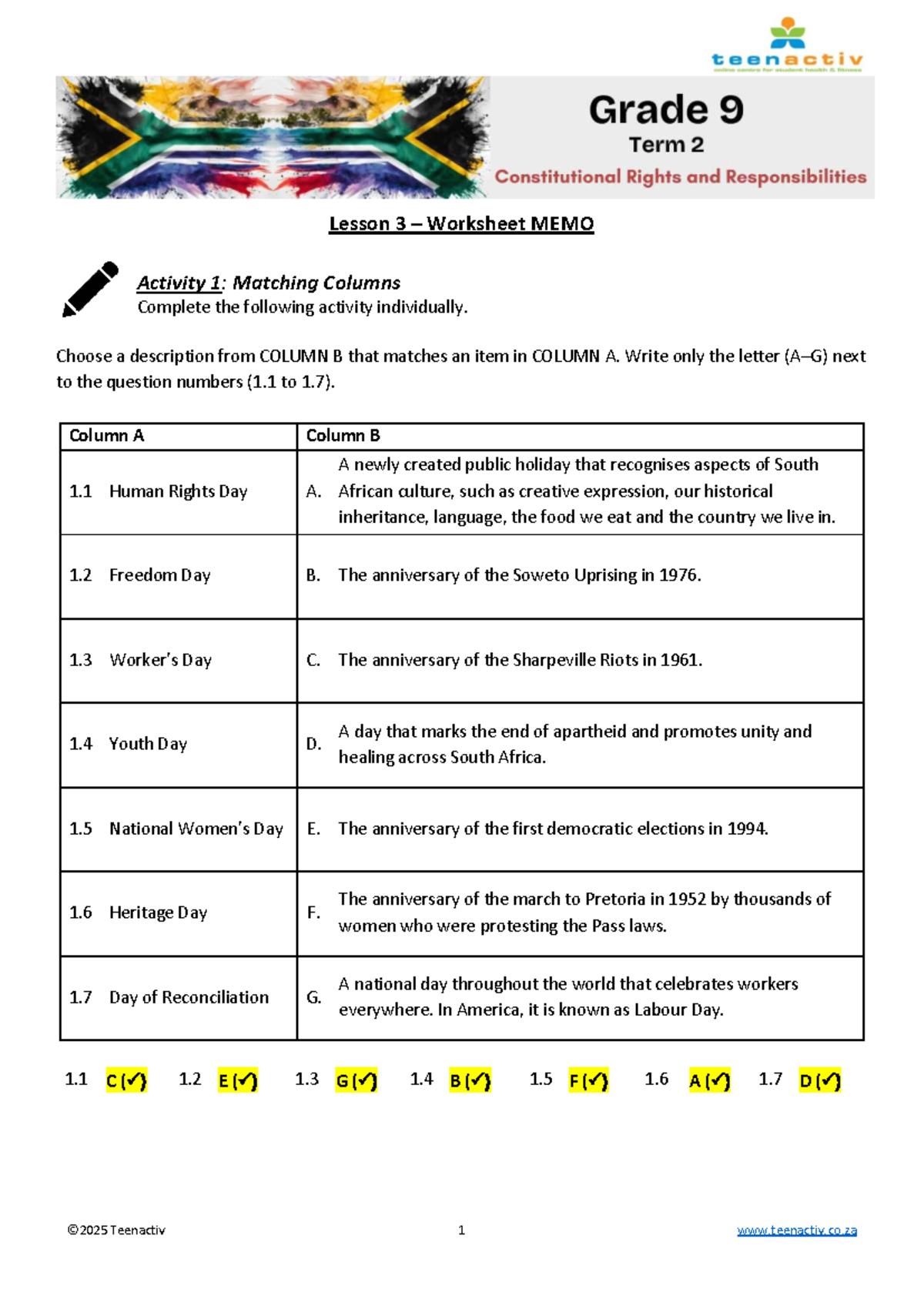 teenactiv
online centre for student health & fitness

Grade 9
Term 2
Constitutional Rights and Responsibilities

Lesson 3 – Worksheet MEMO

Activity 1: Matching Columns
Complete the following activity individually.

Choose a description from COLUMN B that matches an item in COLUMN A. Write only the letter (A–G) next to the question numbers (1.1 to 1.7).

| Column A | Column B |
|---|---|
| 1.1 Human Rights Day | A. A newly created public holiday that recognises aspects of South African culture, such as creative expression, our historical inheritance, language, the food we eat and the country we live in. |
| 1.2 Freedom Day | B. The anniversary of the Soweto Uprising in 1976. |
| 1.3 Worker's Day | C. The anniversary of the Sharpeville Riots in 1961. |
| 1.4 Youth Day | D. A day that marks the end of apartheid and promotes unity and healing across South Africa. |
| 1.5 National Women's Day | E. The anniversary of the first democratic elections in 1994. |
| 1.6 Heritage Day | F. The anniversary of the march to Pretoria in 1952 by thousands of women who were protesting the Pass laws. |
| 1.7 Day of Reconciliation | G. A national day throughout the world that celebrates workers everywhere. In America, it is known as Labour Day. |

1.1 C (✓) 1.2 E (✓) 1.3 G (✓) 1.4 B (✓) 1.5 F (✓) 1.6 A (✓) 1.7 D (✓)

©2025 Teenactiv 1 www.teenactiv.co.za